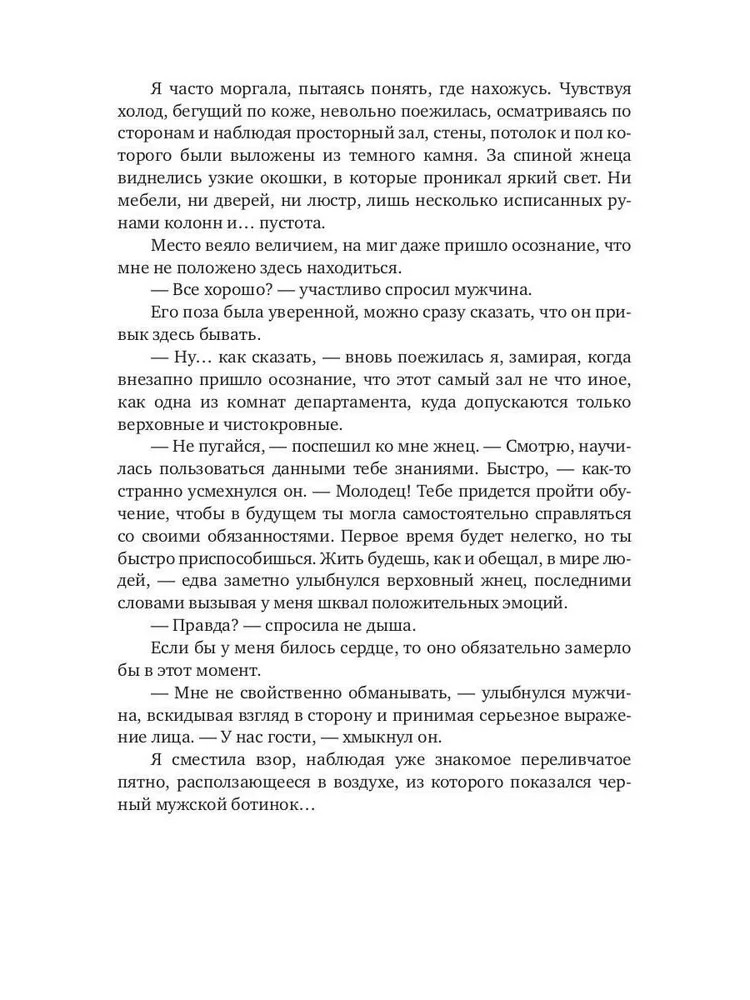 Я часто моргала, пытаясь понять, где нахожусь. Чувствуя холод, бегущий по коже, невольно поежилась, осматриваясь по сторонам и наблюдая просторный зал, стены, потолок и пол которого были выложены из темного камня. За спиной жнеца виднелись узкие окошки, в которые проникал яркий свет. Ни мебели, ни дверей, ни люстр, лишь несколько исписанных рунами колонн и… пустота.

Место веяло величием, на миг даже пришло осознание, что мне не положено здесь находиться.

— Все хорошо? — участливо спросил мужчина.

Его поза была уверенной, можно сразу сказать, что он привык здесь бывать.

— Ну… как сказать, — вновь поежилась я, замирая, когда внезапно пришло осознание, что этот самый зал не что иное, как одна из комнат департамента, куда допускаются только верховные и чистокровные.

— Не пугайся, — поспешил ко мне жнец. — Смотрю, научилась пользоваться данными тебе знаниями. Быстро, — как-то странно усмехнулся он. — Молодец! Тебе придется пройти обучение, чтобы в будущем ты могла самостоятельно справляться со своими обязанностями. Первое время будет нелегко, но ты быстро приспособишься. Жить будешь, как и обещал, в мире людей, — едва заметно улыбнулся верховный жнец, последними словами вызывая у меня шквал положительных эмоций.

— Правда? — спросила не дыша.

Если бы у меня билось сердце, то оно обязательно замерло бы в этот момент.

— Мне не свойственно обманывать, — улыбнулся мужчина, вскидывая взгляд в сторону и принимая серьезное выражение лица. — У нас гости, — хмыкнул он.

Я сместила взор, наблюдая уже знакомое переливчатое пятно, расползающееся в воздухе, из которого показался черный мужской ботинок…